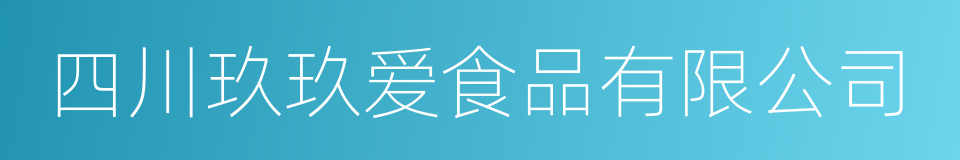 四川玖玖爱食品有限公司